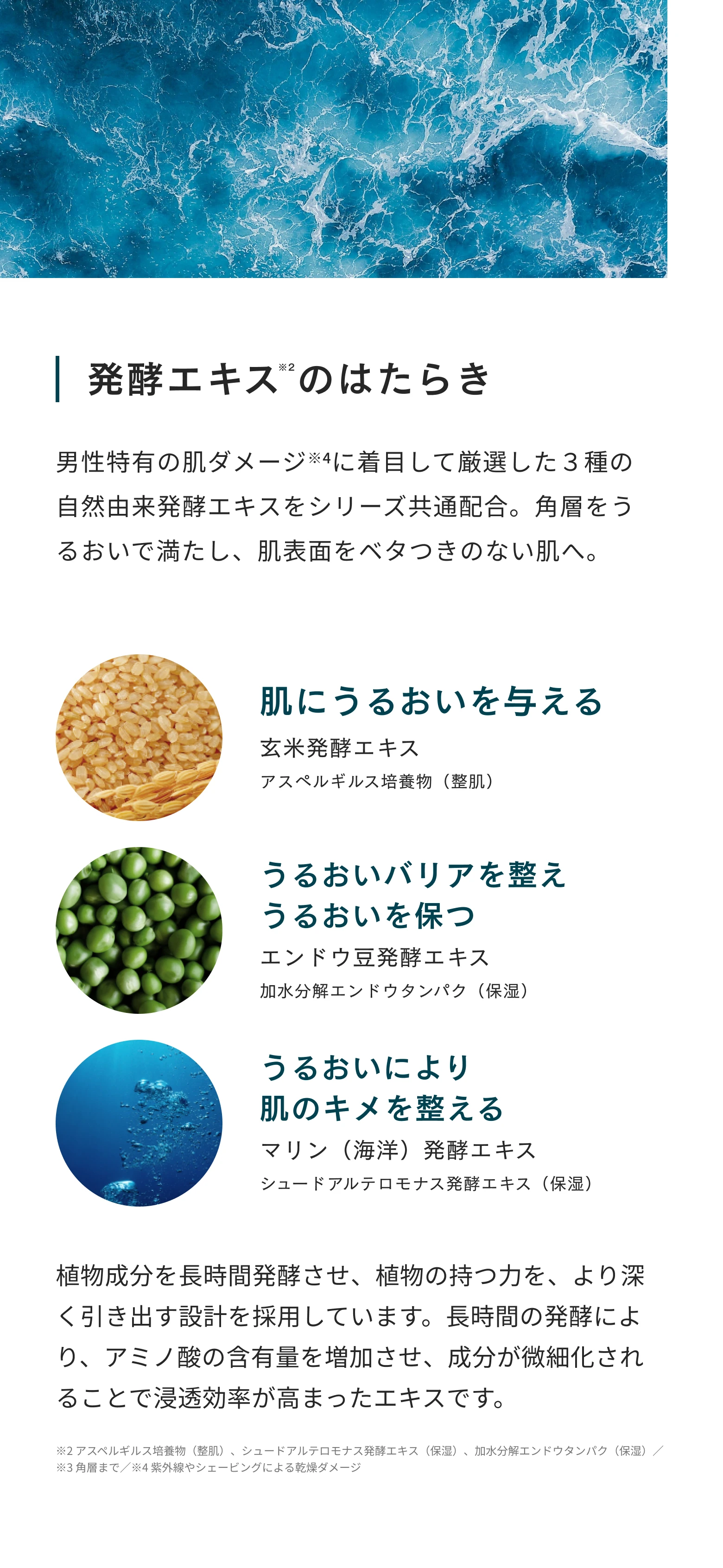 発酵エキス$^{※2}$のはたらき

男性特有の肌ダメージ$^{※4}$に着目して厳選した3種の自然由来発酵エキスをシリーズ共通配合。角層をうるおいで満たし、肌表面をベタつきのない肌へ。

肌にうるおいを与える
玄米発酵エキス
アスペルギルス培養物（整肌）

うるおいバリアを整え
うるおいを保つ
エンドウ豆発酵エキス
加水分解エンドウタンパク（保湿）

うるおいにより
肌のキメを整える
マリン（海洋）発酵エキス
シュードアルテロモナス発酵エキス（保湿）

植物成分を長時間発酵させ、植物の持つ力を、より深く引き出す設計を採用しています。長時間の発酵により、アミノ酸の含有量を増加させ、成分が微細化されることで浸透効率が高まったエキスです。

※2アスペルギルス培養物（整肌）、シュードアルテロモナス発酵エキス（保湿）、加水分解エンドウタンパク（保湿）／※3角層まで／※4紫外線やシェービングによる乾燥ダメージ